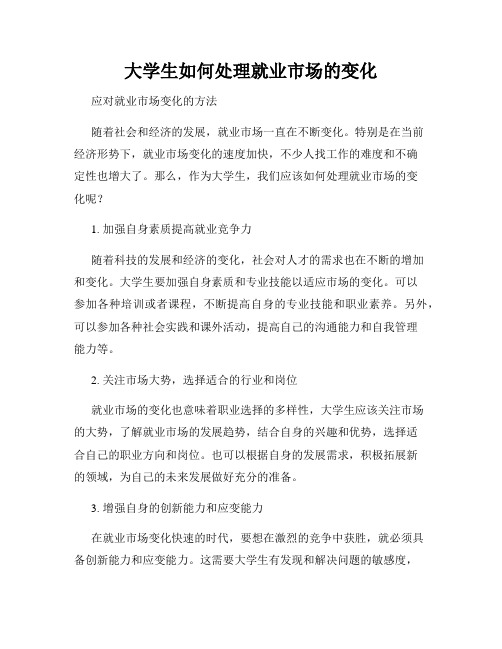 大学生如何处理就业市场的变化

应对就业市场变化的方法

随着社会和经济的发展，就业市场一直在不断变化。特别是在当前经济形势下，就业市场变化的速度加快，不少人找工作的难度和不确定性也增大了。那么，作为大学生，我们应该如何处理就业市场的变化呢？

1. 加强自身素质提高就业竞争力

随着科技的发展和经济的变化，社会对人才的需求也在不断的增加和变化。大学生要加强自身素质和专业技能以适应市场的变化。可以参加各种培训或者课程，不断提高自身的专业技能和职业素养。另外，可以参加各种社会实践和课外活动，提高自己的沟通能力和自我管理能力等。

2. 关注市场大势，选择适合的行业和岗位

就业市场的变化也意味着职业选择的多样性，大学生应该关注市场的大势，了解就业市场的发展趋势，结合自身的兴趣和优势，选择适合自己的职业方向和岗位。也可以根据自身的发展需求，积极拓展新的领域，为自己的未来发展做好充分的准备。

3. 增强自身的创新能力和应变能力

在就业市场变化快速的时代，要想在激烈的竞争中获胜，就必须具备创新能力和应变能力。这需要大学生有发现和解决问题的敏感度，